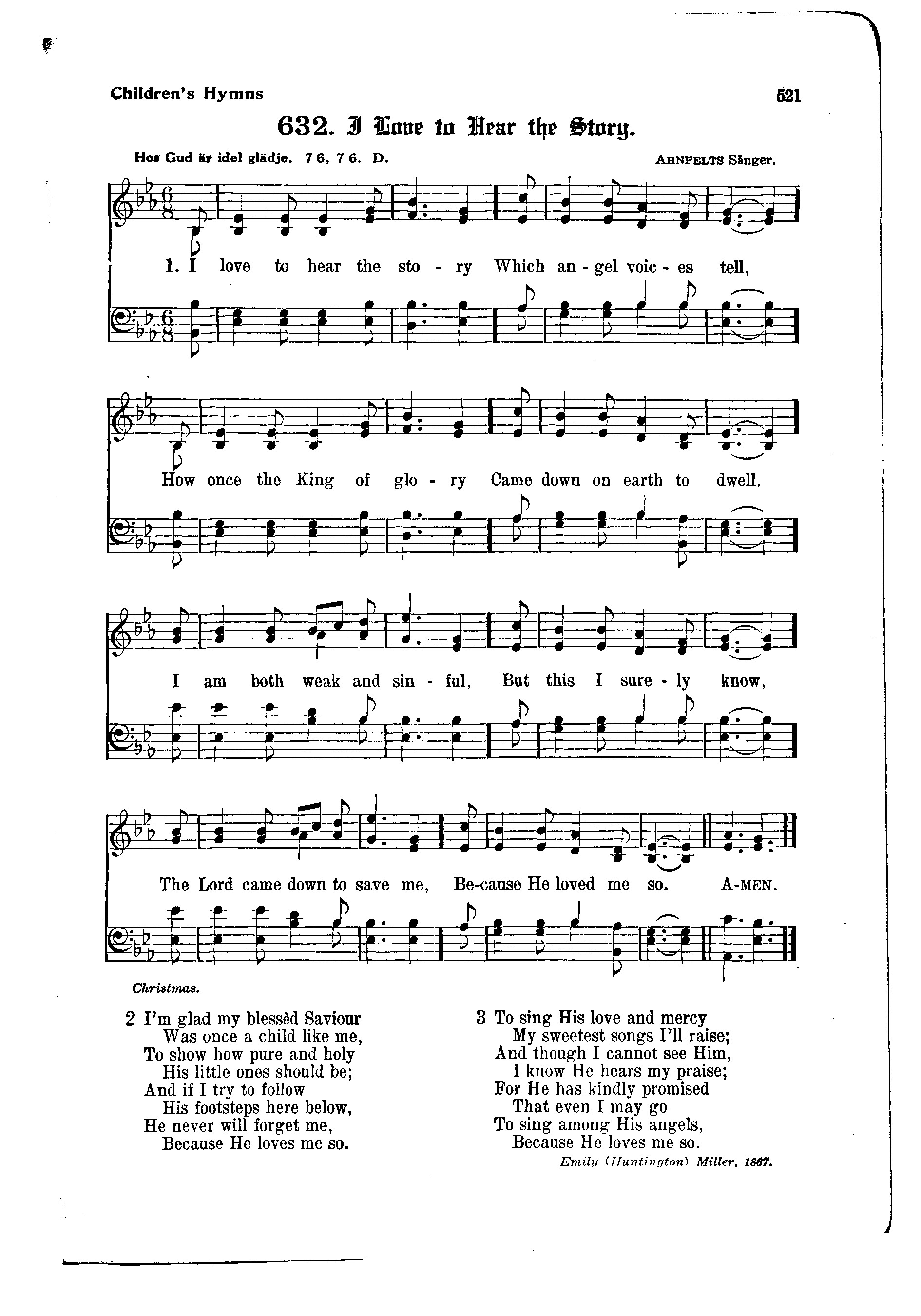 Children's Hymns

521

632. I Love to Hear the Story.

Hos Gud är idel glädje. 7 6, 7 6. D.

AHNFELTS Sånger.

1. I love to hear the sto - ry Which an - gel voic - es tell,

How once the King of glo - ry Came down on earth to dwell.

I am both weak and sin - ful, But this I sure - ly know,

The Lord came down to save me, Be-cause He loved me so. A-MEN.

Christmas.

2 I'm glad my blessèd Saviour
Was once a child like me,
To show how pure and holy
His little ones should be;
And if I try to follow
His footsteps here below,
He never will forget me,
Because He loves me so.

3 To sing His love and mercy
My sweetest songs I'll raise;
And though I cannot see Him,
I know He hears my praise;
For He has kindly promised
That even I may go
To sing among His angels,
Because He loves me so.

Emily (Huntington) Miller, 1867.